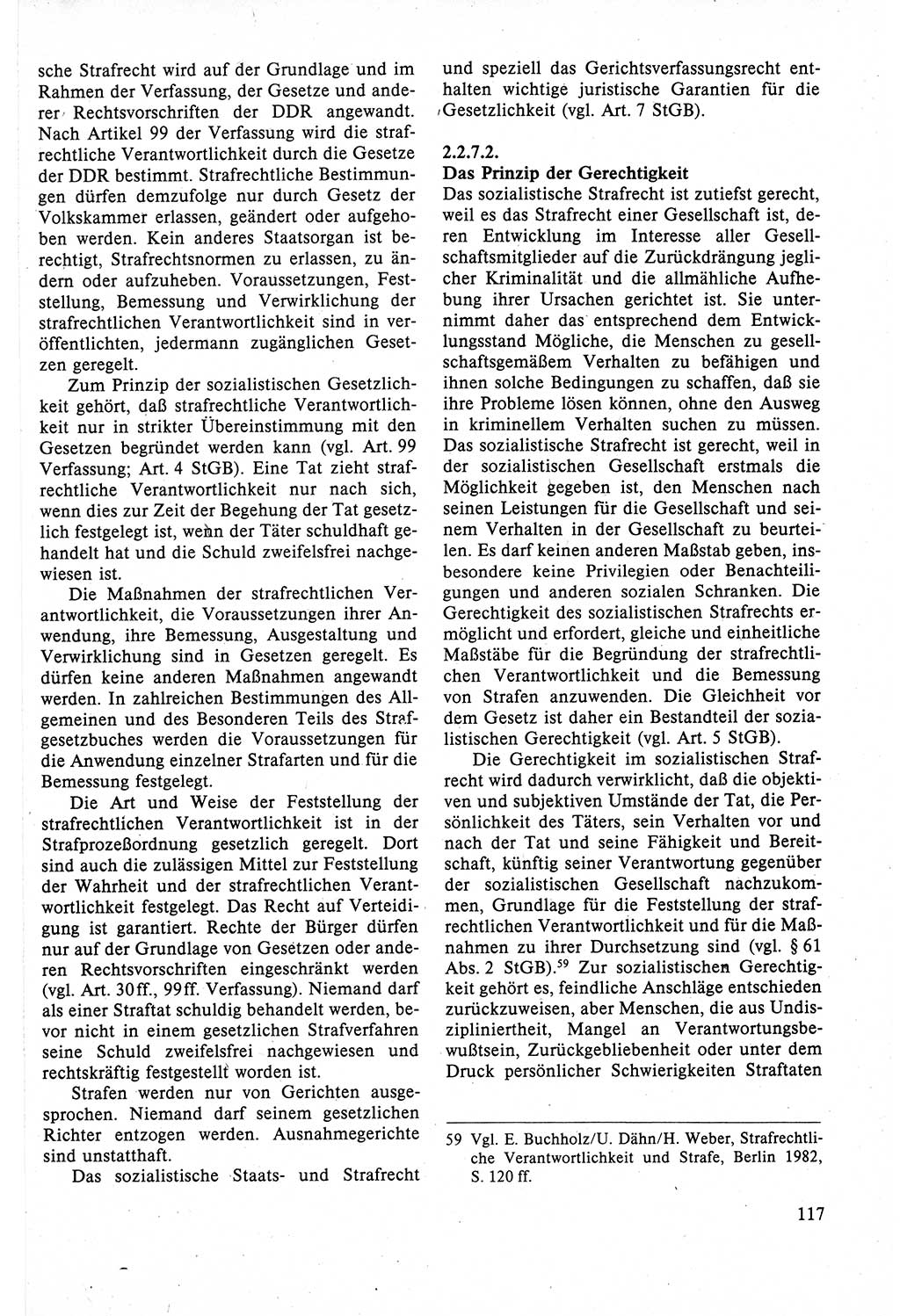 sche Strafrecht wird auf der Grundlage und im Rahmen der Verfassung, der Gesetze und anderer Rechtsvorschriften der DDR angewandt. Nach Artikel 99 der Verfassung wird die strafrechtliche Verantwortlichkeit durch die Gesetze der DDR bestimmt. Strafrechtliche Bestimmungen dürfen demzufolge nur durch Gesetz der Volkskammer erlassen, geändert oder aufgehoben werden. Kein anderes Staatsorgan ist berechtigt, Strafrechtsnormen zu erlassen, zu ändern oder aufzuheben. Voraussetzungen, Feststellung, Bemessung und Verwirklichung der strafrechtlichen Verantwortlichkeit sind in veröffentlichten, jedermann zugänglichen Gesetzen geregelt.

Zum Prinzip der sozialistischen Gesetzlichkeit gehört, daß strafrechtliche Verantwortlichkeit nur in strikter Übereinstimmung mit den Gesetzen begründet werden kann (vgl. Art. 99 Verfassung; Art. 4 StGB). Eine Tat zieht strafrechtliche Verantwortlichkeit nur nach sich, wenn dies zur Zeit der Begehung der Tat gesetzlich festgelegt ist, wenn der Täter schuldhaft gehandelt hat und die Schuld zweifelsfrei nachgewiesen ist.

Die Maßnahmen der strafrechtlichen Verantwortlichkeit, die Voraussetzungen ihrer Anwendung, ihre Bemessung, Ausgestaltung und Verwirklichung sind in Gesetzen geregelt. Es dürfen keine anderen Maßnahmen angewandt werden. In zahlreichen Bestimmungen des Allgemeinen und des Besonderen Teils des Strafgesetzbuches werden die Voraussetzungen für die Anwendung einzelner Strafarten und für die Bemessung festgelegt.

Die Art und Weise der Feststellung der strafrechtlichen Verantwortlichkeit ist in der Strafprozeßordnung gesetzlich geregelt. Dort sind auch die zulässigen Mittel zur Feststellung der Wahrheit und der strafrechtlichen Verantwortlichkeit festgelegt. Das Recht auf Verteidigung ist garantiert. Rechte der Bürger dürfen nur auf der Grundlage von Gesetzen oder anderen Rechtsvorschriften eingeschränkt werden (vgl. Art. 30ff., 99ff. Verfassung). Niemand darf als einer Straftat schuldig behandelt werden, bevor nicht in einem gesetzlichen Strafverfahren seine Schuld zweifelsfrei nachgewiesen und rechtskräftig festgestellt worden ist.

Strafen werden nur von Gerichten ausgesprochen. Niemand darf seinem gesetzlichen Richter entzogen werden. Ausnahmegerichte sind unstatthaft.

Das sozialistische Staats- und Strafrecht und speziell das Gerichtsverfassungsrecht enthalten wichtige juristische Garantien für die Gesetzlichkeit (vgl. Art. 7 StGB).

2.2.7.2.
Das Prinzip der Gerechtigkeit
Das sozialistische Strafrecht ist zutiefst gerecht, weil es das Strafrecht einer Gesellschaft ist, deren Entwicklung im Interesse aller Gesellschaftsmitglieder auf die Zurückdrängung jeglicher Kriminalität und die allmähliche Aufhebung ihrer Ursachen gerichtet ist. Sie unternimmt daher das entsprechend dem Entwicklungsstand Mögliche, die Menschen zu gesellschaftsgemäßem Verhalten zu befähigen und ihnen solche Bedingungen zu schaffen, daß sie ihre Probleme lösen können, ohne den Ausweg in kriminellem Verhalten suchen zu müssen. Das sozialistische Strafrecht ist gerecht, weil in der sozialistischen Gesellschaft erstmals die Möglichkeit gegeben ist, den Menschen nach seinen Leistungen für die Gesellschaft und seinem Verhalten in der Gesellschaft zu beurteilen. Es darf keinen anderen Maßstab geben, insbesondere keine Privilegien oder Benachteiligungen und anderen sozialen Schranken. Die Gerechtigkeit des sozialistischen Strafrechts ermöglicht und erfordert, gleiche und einheitliche Maßstäbe für die Begründung der strafrechtlichen Verantwortlichkeit und die Bemessung von Strafen anzuwenden. Die Gleichheit vor dem Gesetz ist daher ein Bestandteil der sozialistischen Gerechtigkeit (vgl. Art. 5 StGB).

Die Gerechtigkeit im sozialistischen Strafrecht wird dadurch verwirklicht, daß die objektiven und subjektiven Umstände der Tat, die Persönlichkeit des Täters, sein Verhalten vor und nach der Tat und seine Fähigkeit und Bereitschaft, künftig seiner Verantwortung gegenüber der sozialistischen Gesellschaft nachzukommen, Grundlage für die Feststellung der strafrechtlichen Verantwortlichkeit und für die Maßnahmen zu ihrer Durchsetzung sind (vgl. § 61 Abs. 2 StGB).$^{59}$ Zur sozialistischen Gerechtigkeit gehört es, feindliche Anschläge entschieden zurückzuweisen, aber Menschen, die aus Undiszipliniertheit, Mangel an Verantwortungsbewußtsein, Zurückgebliebenheit oder unter dem Druck persönlicher Schwierigkeiten Straftaten

59 Vgl. E. Buchholz/U. Dähn/H. Weber, Strafrechtliche Verantwortlichkeit und Strafe, Berlin 1982, S. 120 ff.

117